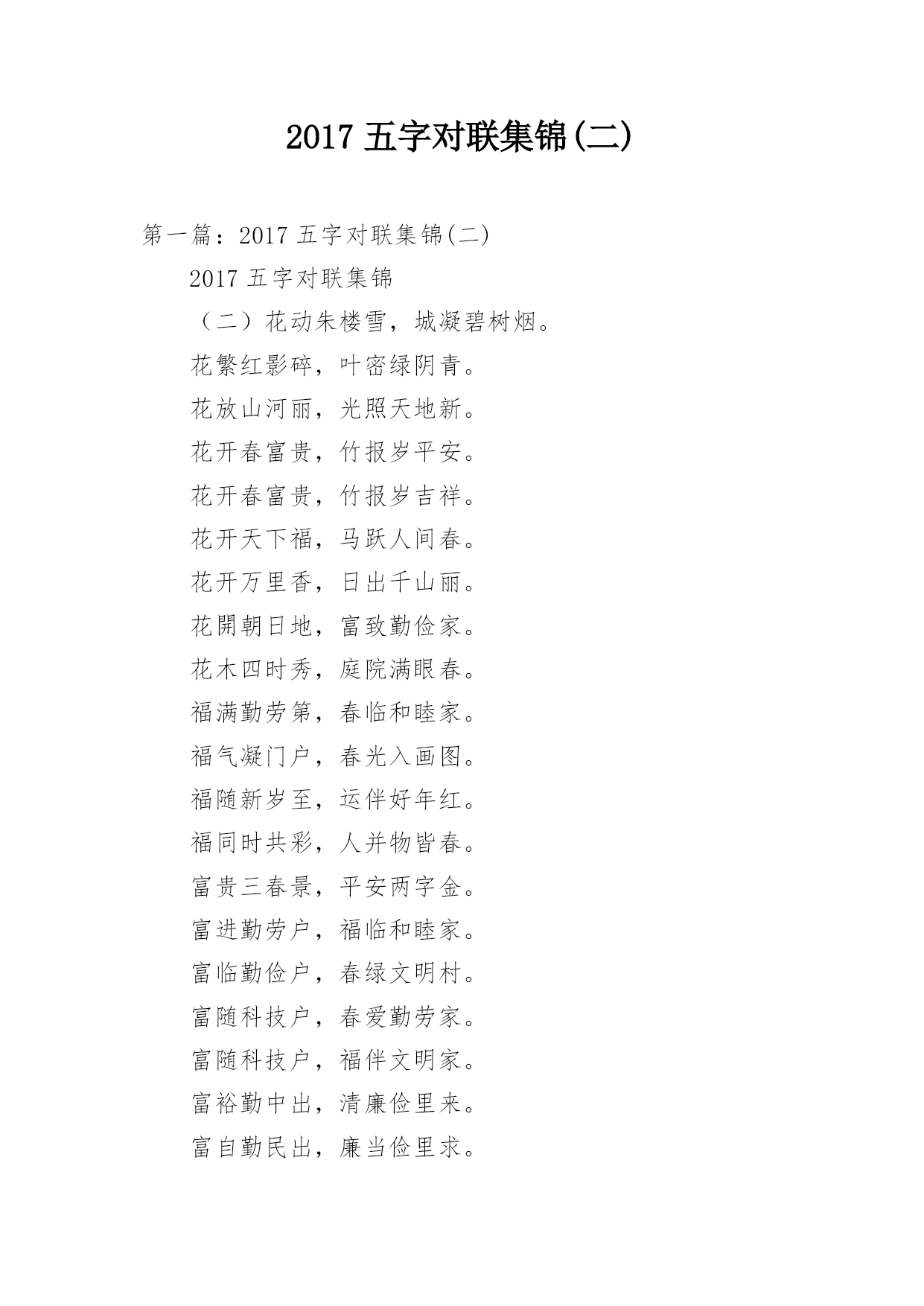 2017 五字对联集锦(二)

第一篇：2017 五字对联集锦(二)

2017 五字对联集锦

（二）花动朱楼雪，城凝碧树烟。

花繁红影碎，叶密绿阴青。

花放山河丽，光照天地新。

花开春富贵，竹报岁平安。

花开春富贵，竹报岁吉祥。

花开天下福，马跃人间春。

花开万里香，日出千山丽。

花開朝日地，富致勤俭家。

花木四时秀，庭院满眼春。

福满勤劳第，春临和睦家。

福气凝门户，春光入画图。

福随新岁至，运伴好年红。

福同时共彩，人并物皆春。

富贵三春景，平安两字金。

富进勤劳户，福临和睦家。

富临勤俭户，春绿文明村。

富随科技户，春爱勤劳家。

富随科技户，福伴文明家。

富裕勤中出，清廉俭里来。

富自勤民出，廉当俭里求。